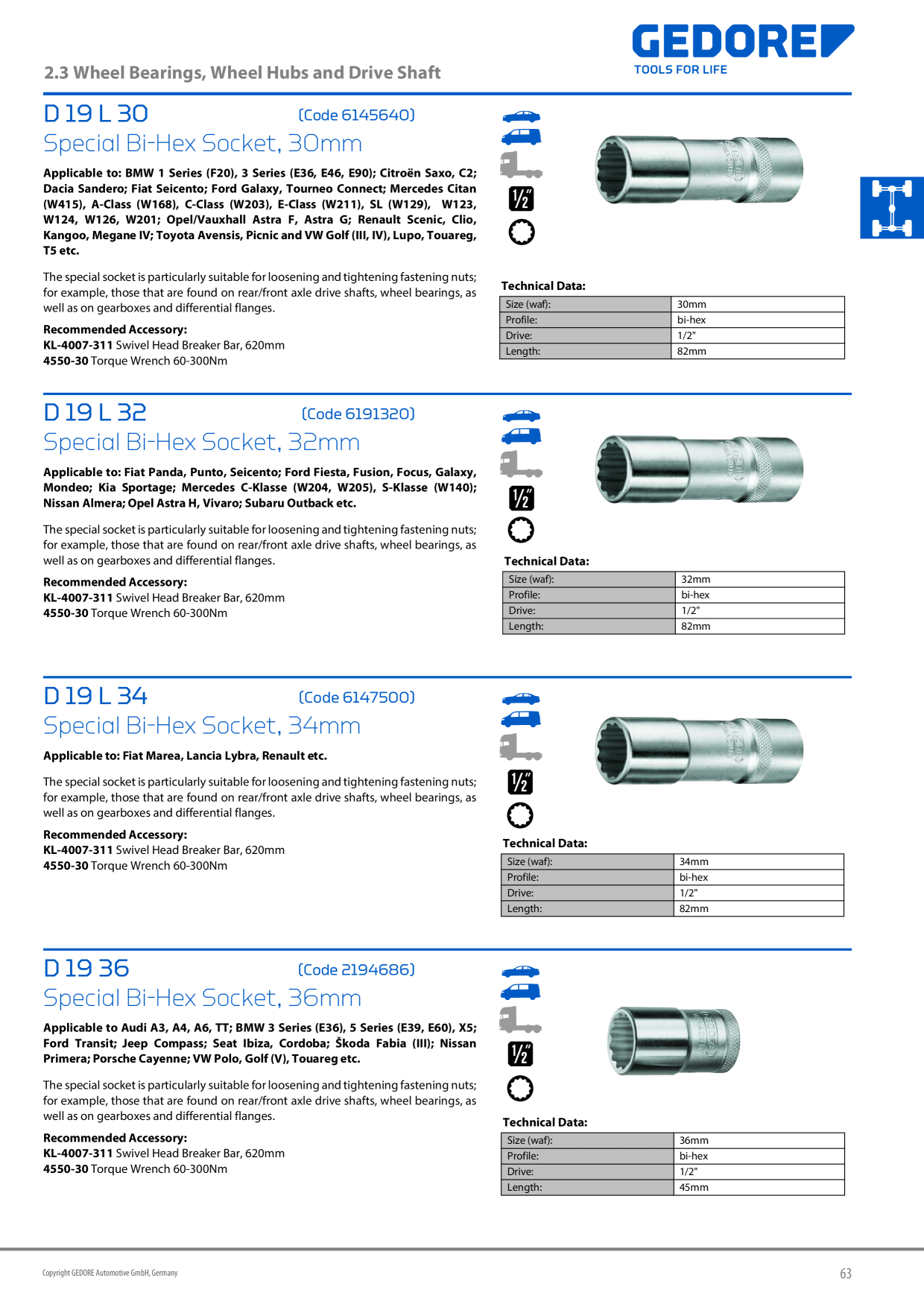 GEDORE
TOOLS FOR LIFE

2.3 Wheel Bearings, Wheel Hubs and Drive Shaft

D 19 L 30 (Code 6145640)
Special Bi-Hex Socket, 30mm

Applicable to: BMW 1 Series (F20), 3 Series (E36, E46, E90); Citroën Saxo, C2; Dacia Sandero; Fiat Seicento; Ford Galaxy, Tourneo Connect; Mercedes Citan (W415), A-Class (W168), C-Class (W203), E-Class (W211), SL (W129), W123, W124, W126, W201; Opel/Vauxhall Astra F, Astra G; Renault Scenic, Clio, Kangoo, Megane IV; Toyota Avensis, Picnic and VW Golf (III, IV), Lupo, Touareg, T5 etc.

The special socket is particularly suitable for loosening and tightening fastening nuts; for example, those that are found on rear/front axle drive shafts, wheel bearings, as well as on gearboxes and differential flanges.

Recommended Accessory:
KL-4007-311 Swivel Head Breaker Bar, 620mm
4550-30 Torque Wrench 60-300Nm

1/2"

Technical Data:
| Size (waf): | 30mm |
|---|---|
| Profile: | bi-hex |
| Drive: | 1/2" |
| Length: | 82mm |

D 19 L 32 (Code 6191320)
Special Bi-Hex Socket, 32mm

Applicable to: Fiat Panda, Punto, Seicento; Ford Fiesta, Fusion, Focus, Galaxy, Mondeo; Kia Sportage; Mercedes C-Klasse (W204, W205), S-Klasse (W140); Nissan Almera; Opel Astra H, Vivaro; Subaru Outback etc.

The special socket is particularly suitable for loosening and tightening fastening nuts; for example, those that are found on rear/front axle drive shafts, wheel bearings, as well as on gearboxes and differential flanges.

Recommended Accessory:
KL-4007-311 Swivel Head Breaker Bar, 620mm
4550-30 Torque Wrench 60-300Nm

1/2"

Technical Data:
| Size (waf): | 32mm |
|---|---|
| Profile: | bi-hex |
| Drive: | 1/2" |
| Length: | 82mm |

D 19 L 34 (Code 6147500)
Special Bi-Hex Socket, 34mm

Applicable to: Fiat Marea, Lancia Lybra, Renault etc.

The special socket is particularly suitable for loosening and tightening fastening nuts; for example, those that are found on rear/front axle drive shafts, wheel bearings, as well as on gearboxes and differential flanges.

Recommended Accessory:
KL-4007-311 Swivel Head Breaker Bar, 620mm
4550-30 Torque Wrench 60-300Nm

1/2"

Technical Data:
| Size (waf): | 34mm |
|---|---|
| Profile: | bi-hex |
| Drive: | 1/2" |
| Length: | 82mm |

D 19 36 (Code 2194686)
Special Bi-Hex Socket, 36mm

Applicable to Audi A3, A4, A6, TT; BMW 3 Series (E36), 5 Series (E39, E60), X5; Ford Transit; Jeep Compass; Seat Ibiza, Cordoba; Škoda Fabia (III); Nissan Primera; Porsche Cayenne; VW Polo, Golf (V), Touareg etc.

The special socket is particularly suitable for loosening and tightening fastening nuts; for example, those that are found on rear/front axle drive shafts, wheel bearings, as well as on gearboxes and differential flanges.

Recommended Accessory:
KL-4007-311 Swivel Head Breaker Bar, 620mm
4550-30 Torque Wrench 60-300Nm

1/2"

Technical Data:
| Size (waf): | 36mm |
|---|---|
| Profile: | bi-hex |
| Drive: | 1/2" |
| Length: | 45mm |

Copyright GEDORE Automotive GmbH, Germany
63